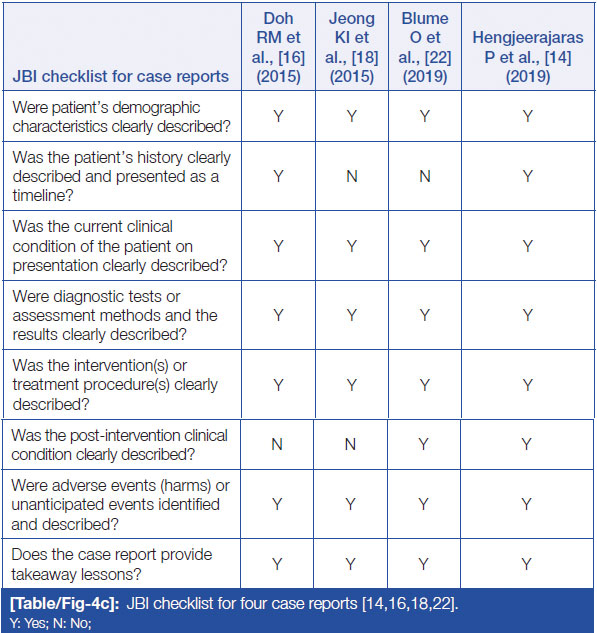 | JBI checklist for case reports | Doh RM et al., [16] (2015) | Jeong KI et al., [18] (2015) | Blume O et al., [22] (2019) | Hengjeerajaras P et al., [14] (2019) |
|---|---|---|---|---|
| Were patient's demographic characteristics clearly described? | Y | Y | Y | Y |
| Was the patient's history clearly described and presented as a timeline? | Y | N | N | Y |
| Was the current clinical condition of the patient on presentation clearly described? | Y | Y | Y | Y |
| Were diagnostic tests or assessment methods and the results clearly described? | Y | Y | Y | Y |
| Was the intervention(s) or treatment procedure(s) clearly described? | Y | Y | Y | Y |
| Was the post-intervention clinical condition clearly described? | N | N | Y | Y |
| Were adverse events (harms) or unanticipated events identified and described? | Y | Y | Y | Y |
| Does the case report provide takeaway lessons? | Y | Y | Y | Y |

[Table/Fig-4c]: JBI checklist for four case reports [14,16,18,22].
Y: Yes; N: No;